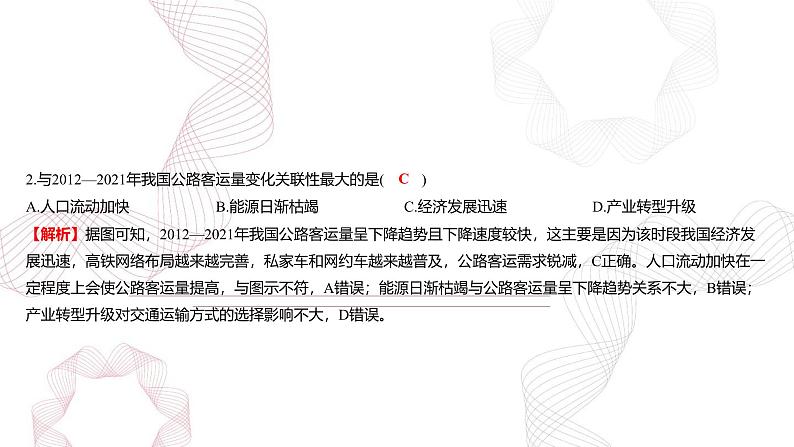 2.与2012—2021年我国公路客运量变化关联性最大的是( C )

A.人口流动加快　B.能源日渐枯竭　C.经济发展迅速　D.产业转型升级

【解析】据图可知，2012—2021年我国公路客运量呈下降趋势且下降速度较快，这主要是因为该时段我国经济发展迅速，高铁网络布局越来越完善，私家车和网约车越来越普及，公路客运需求锐减，C正确。人口流动加快在一定程度上会使公路客运量提高，与图示不符，A错误；能源日渐枯竭与公路客运量呈下降趋势关系不大，B错误；产业转型升级对交通运输方式的选择影响不大，D错误。